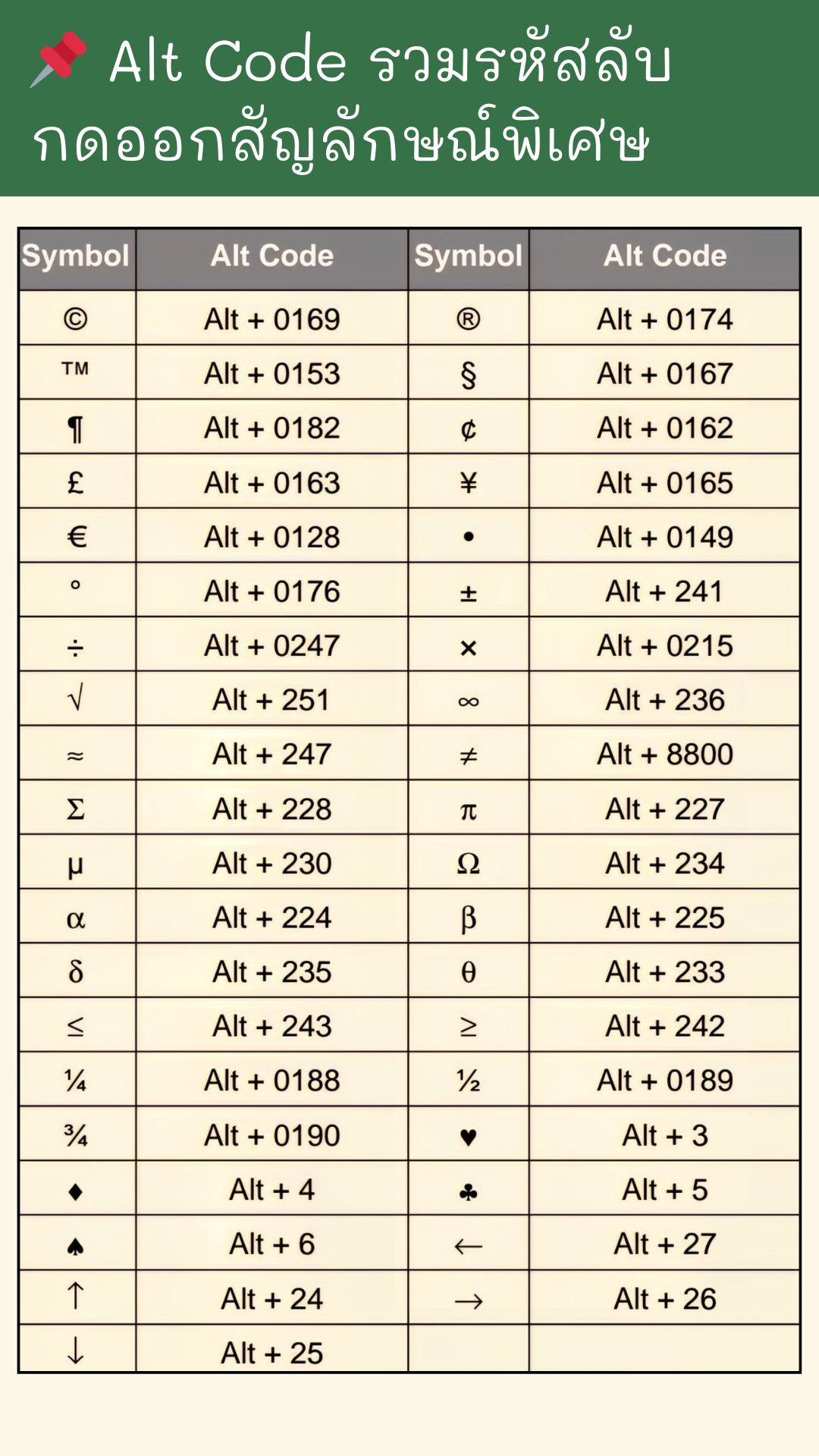 📌 Alt Code รวมรหัสลับ กดออกสัญลักษณ์พิเศษ

| Symbol | Alt Code | Symbol | Alt Code |
|---|---|---|---|
| © | Alt + 0169 | ® | Alt + 0174 |
| ™ | Alt + 0153 | § | Alt + 0167 |
| ¶ | Alt + 0182 | ¢ | Alt + 0162 |
| £ | Alt + 0163 | ¥ | Alt + 0165 |
| € | Alt + 0128 | • | Alt + 0149 |
| ° | Alt + 0176 | ± | Alt + 241 |
| ÷ | Alt + 0247 | × | Alt + 0215 |
| √ | Alt + 251 | ∞ | Alt + 236 |
| ≈ | Alt + 247 | ≠ | Alt + 8800 |
| Σ | Alt + 228 | π | Alt + 227 |
| µ | Alt + 230 | Ω | Alt + 234 |
| α | Alt + 224 | β | Alt + 225 |
| δ | Alt + 235 | θ | Alt + 233 |
| ≤ | Alt + 243 | ≥ | Alt + 242 |
| ¼ | Alt + 0188 | ½ | Alt + 0189 |
| ¾ | Alt + 0190 | ♥ | Alt + 3 |
| ♦ | Alt + 4 | ♣ | Alt + 5 |
| ♠ | Alt + 6 | ← | Alt + 27 |
| ↑ | Alt + 24 | → | Alt + 26 |
| ↓ | Alt + 25 | | |